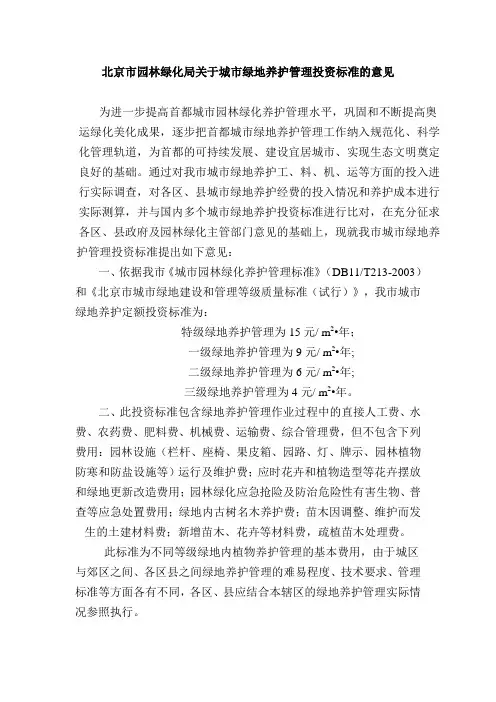 北京市园林绿化局关于城市绿地养护管理投资标准的意见

为进一步提高首都城市园林绿化养护管理水平，巩固和不断提高奥运绿化美化成果，逐步把首都城市绿地养护管理工作纳入规范化、科学化管理轨道，为首都的可持续发展、建设宜居城市、实现生态文明奠定良好的基础。通过对我市城市绿地养护工、料、机、运等方面的投入进行实际调查，对各区、县城市绿地养护经费的投入情况和养护成本进行实际测算，并与国内多个城市绿地养护投资标准进行比对，在充分征求各区、县政府及园林绿化主管部门意见的基础上，现就我市城市绿地养护管理投资标准提出如下意见：

一、依据我市《城市园林绿化养护管理标准》（DB11/T213-2003）和《北京市城市绿地建设和管理等级质量标准（试行）》，我市城市绿地养护定额投资标准为：

特级绿地养护管理为 15 元/ $m^2$•年；

一级绿地养护管理为 9 元/ $m^2$•年；

二级绿地养护管理为 6 元/ $m^2$•年；

三级绿地养护管理为 4 元/ $m^2$•年。

二、此投资标准包含绿地养护管理作业过程中的直接人工费、水费、农药费、肥料费、机械费、运输费、综合管理费，但不包含下列费用：园林设施（栏杆、座椅、果皮箱、园路、灯、牌示、园林植物防寒和防盐设施等）运行及维护费；应时花卉和植物造型等花卉摆放和绿地更新改造费用；园林绿化应急抢险及防治危险性有害生物、普查等应急处置费用；绿地内古树名木养护费；苗木因调整、维护而发生的土建材料费；新增苗木、花卉等材料费，疏植苗木处理费。

此标准为不同等级绿地内植物养护管理的基本费用，由于城区与郊区之间、各区县之间绿地养护管理的难易程度、技术要求、管理标准等方面各有不同，各区、县应结合本辖区的绿地养护管理实际情况参照执行。